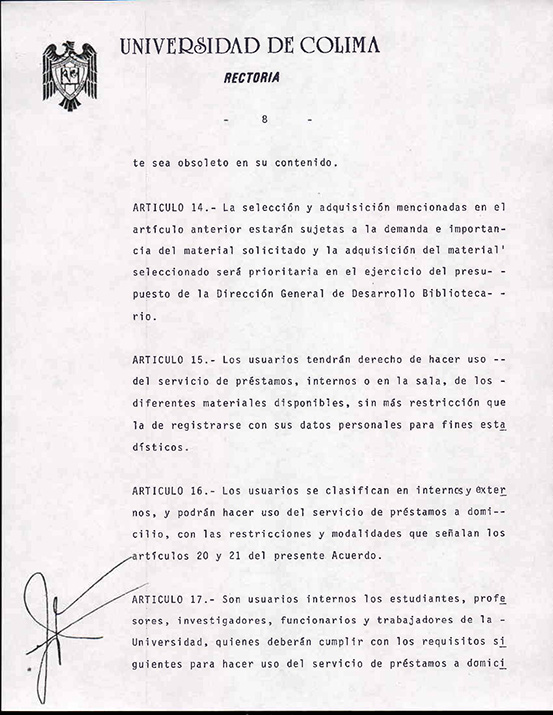 UNIVERSIDAD DE COLIMA
RECTORIA

- 8 -

te sea obsoleto en su contenido.

ARTICULO 14.- La selección y adquisición mencionadas en el artículo anterior estarán sujetas a la demanda e importancia del material solicitado y la adquisición del material' seleccionado será prioritaria en el ejercicio del presupuesto de la Dirección General de Desarrollo Bibliotecario.

ARTICULO 15.- Los usuarios tendrán derecho de hacer uso -- del servicio de préstamos, internos o en la sala, de los - diferentes materiales disponibles, sin más restricción que la de registrarse con sus datos personales para fines estadísticos.

ARTICULO 16.- Los usuarios se clasifican en internos y externos, y podrán hacer uso del servicio de préstamos a domicilio, con las restricciones y modalidades que señalan los artículos 20 y 21 del presente Acuerdo.

ARTICULO 17.- Son usuarios internos los estudiantes, profesores, investigadores, funcionarios y trabajadores de la - Universidad, quienes deberán cumplir con los requisitos siguientes para hacer uso del servicio de préstamos a domici